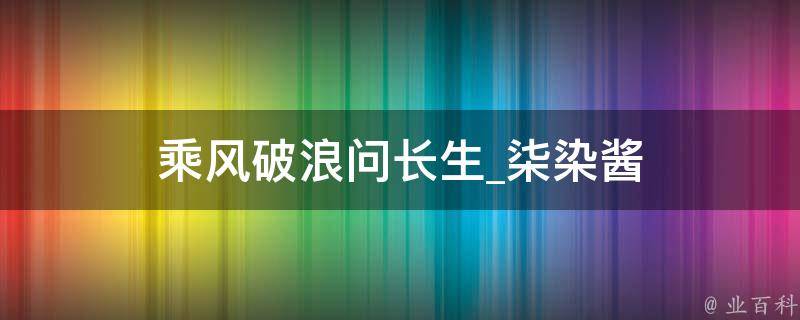 乘风破浪问长生_柒染酱

@ 业百科